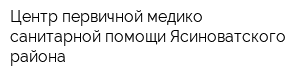 Центр первичной медико санитарной помощи Ясиноватского района